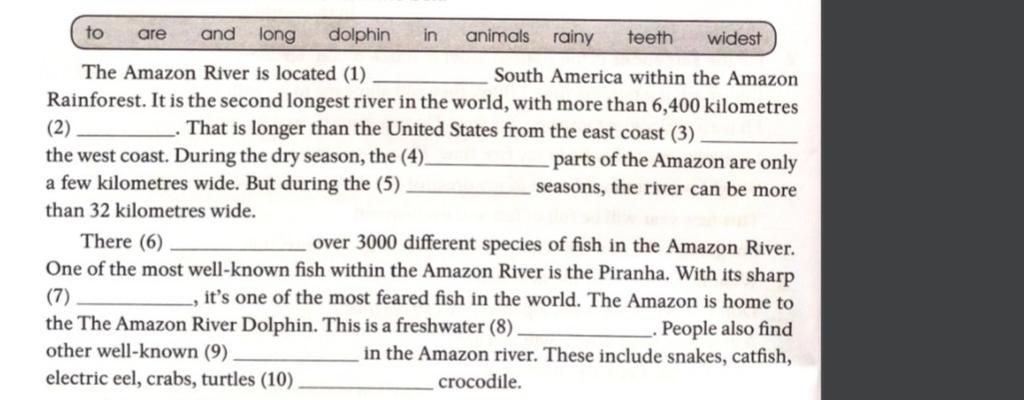 to are and long dolphin in animals rainy teeth widest

The Amazon River is located (1) ____ South America within the Amazon Rainforest. It is the second longest river in the world, with more than 6,400 kilometres (2) ____. That is longer than the United States from the east coast (3) ____ the west coast. During the dry season, the (4) ____ parts of the Amazon are only a few kilometres wide. But during the (5) ____ seasons, the river can be more than 32 kilometres wide.

There (6) ____ over 3000 different species of fish in the Amazon River. One of the most well-known fish within the Amazon River is the Piranha. With its sharp (7) ____, it's one of the most feared fish in the world. The Amazon is home to the The Amazon River Dolphin. This is a freshwater (8) ____. People also find other well-known (9) ____ in the Amazon river. These include snakes, catfish, electric eel, crabs, turtles (10) ____ crocodile.